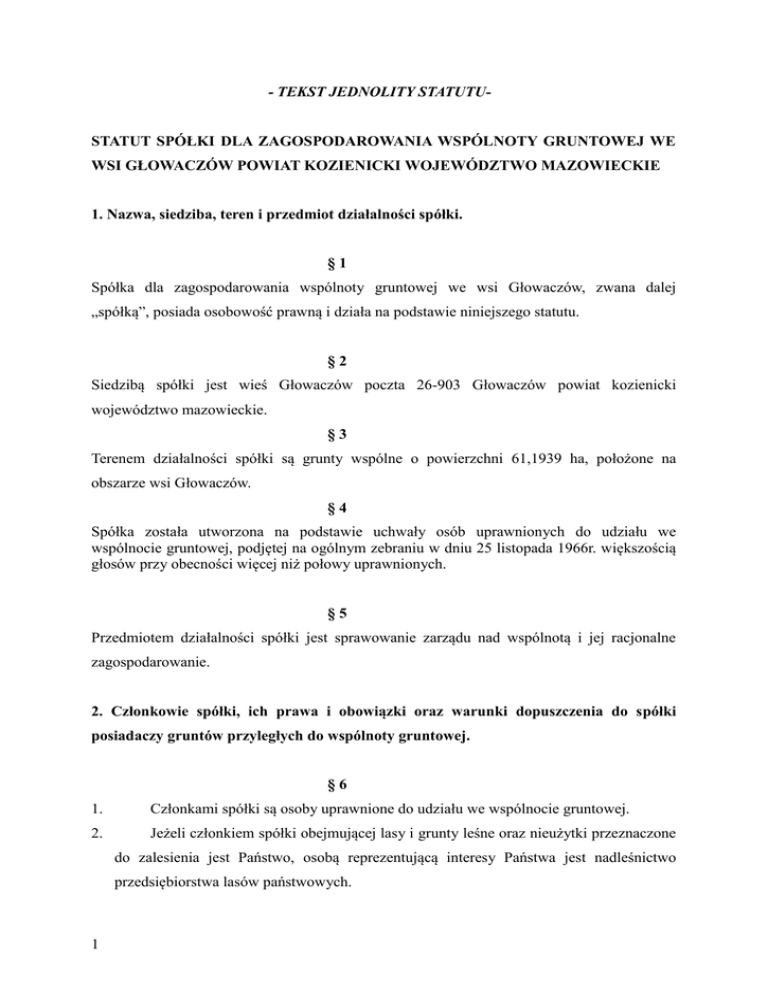 - TEKST JEDNOLITY STATUTU-

STATUT SPÓŁKI DLA ZAGOSPODAROWANIA WSPÓLNOTY GRUNTOWEJ WE WSI GŁOWACZÓW POWIAT KOZIENICKI WOJEWÓDZTWO MAZOWIECKIE

1. Nazwa, siedziba, teren i przedmiot działalności spółki.

§ 1

Spółka dla zagospodarowania wspólnoty gruntowej we wsi Głowaczów, zwana dalej „spółką", posiada osobowość prawną i działa na podstawie niniejszego statutu.

§ 2

Siedzibą spółki jest wieś Głowaczów poczta 26-903 Głowaczów powiat kozienicki województwo mazowieckie.

§ 3

Terenem działalności spółki są grunty wspólne o powierzchni 61,1939 ha, położone na obszarze wsi Głowaczów.

§ 4

Spółka została utworzona na podstawie uchwały osób uprawnionych do udziału we wspólnocie gruntowej, podjętej na ogólnym zebraniu w dniu 25 listopada 1966r. większością głosów przy obecności więcej niż połowy uprawnionych.

§ 5

Przedmiotem działalności spółki jest sprawowanie zarządu nad wspólnotą i jej racjonalne zagospodarowanie.

2. Członkowie spółki, ich prawa i obowiązki oraz warunki dopuszczenia do spółki posiadaczy gruntów przyległych do wspólnoty gruntowej.

§ 6

1. Członkami spółki są osoby uprawnione do udziału we wspólnocie gruntowej.

2. Jeżeli członkiem spółki obejmującej lasy i grunty leśne oraz nieużytki przeznaczone do zalesienia jest Państwo, osobą reprezentującą interesy Państwa jest nadleśnictwo przedsiębiorstwa lasów państwowych.

1